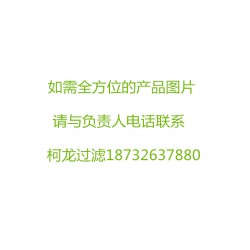 如需全方位的产品图片

请与负责人电话联系

柯龙过滤18732637880